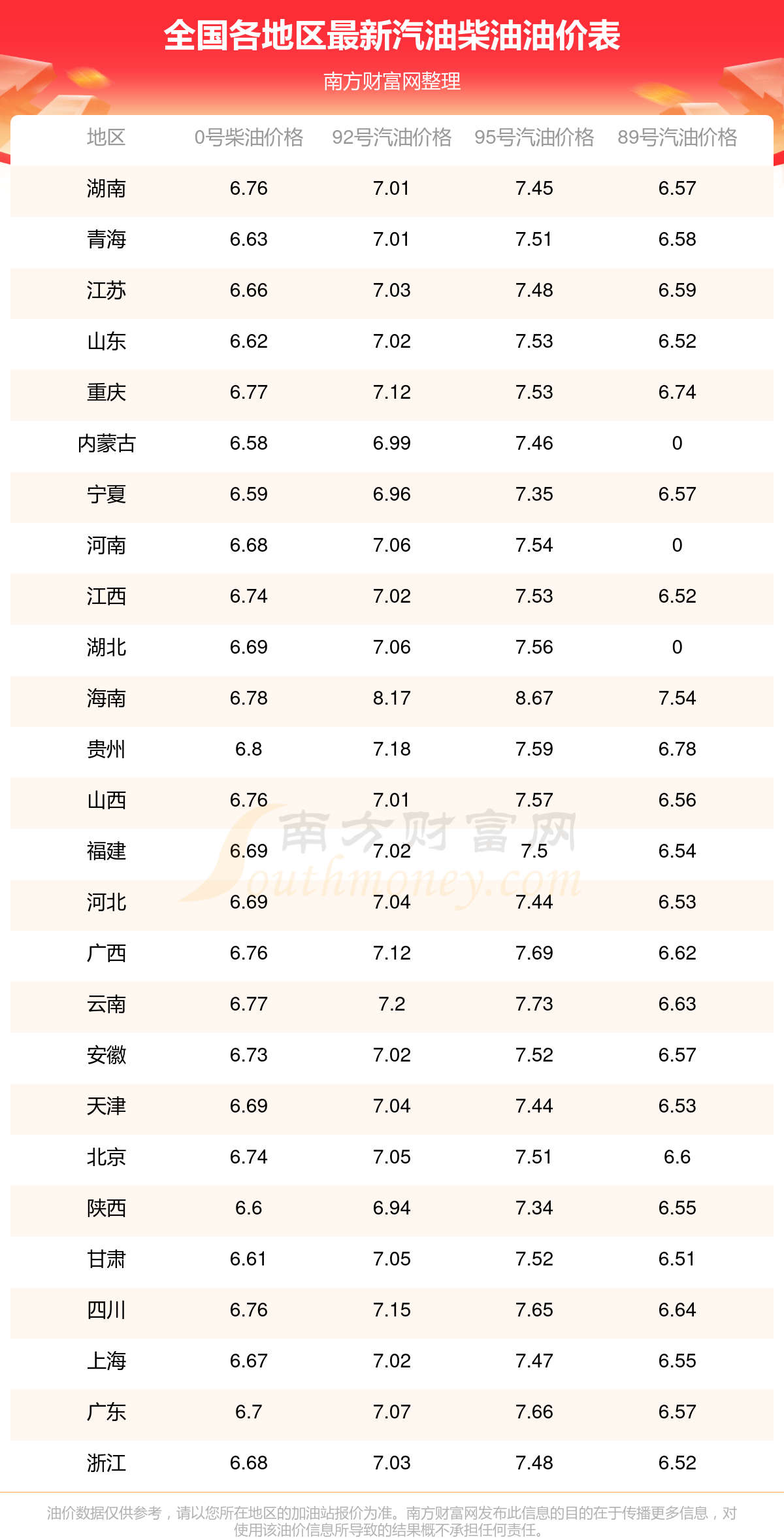 全国各地区最新汽油柴油油价表

南方财富网整理

| 地区 | 0号柴油价格 | 92号汽油价格 | 95号汽油价格 | 89号汽油价格 |
|---|---|---|---|---|
| 湖南 | 6.76 | 7.01 | 7.45 | 6.57 |
| 青海 | 6.63 | 7.01 | 7.51 | 6.58 |
| 江苏 | 6.66 | 7.03 | 7.48 | 6.59 |
| 山东 | 6.62 | 7.02 | 7.53 | 6.52 |
| 重庆 | 6.77 | 7.12 | 7.53 | 6.74 |
| 内蒙古 | 6.58 | 6.99 | 7.46 | 0 |
| 宁夏 | 6.59 | 6.96 | 7.35 | 6.57 |
| 河南 | 6.68 | 7.06 | 7.54 | 0 |
| 江西 | 6.74 | 7.02 | 7.53 | 6.52 |
| 湖北 | 6.69 | 7.06 | 7.56 | 0 |
| 海南 | 6.78 | 8.17 | 8.67 | 7.54 |
| 贵州 | 6.8 | 7.18 | 7.59 | 6.78 |
| 山西 | 6.76 | 7.01 | 7.57 | 6.56 |
| 福建 | 6.69 | 7.02 | 7.5 | 6.54 |
| 河北 | 6.69 | 7.04 | 7.44 | 6.53 |
| 广西 | 6.76 | 7.12 | 7.69 | 6.62 |
| 云南 | 6.77 | 7.2 | 7.73 | 6.63 |
| 安徽 | 6.73 | 7.02 | 7.52 | 6.57 |
| 天津 | 6.69 | 7.04 | 7.44 | 6.53 |
| 北京 | 6.74 | 7.05 | 7.51 | 6.6 |
| 陕西 | 6.6 | 6.94 | 7.34 | 6.55 |
| 甘肃 | 6.61 | 7.05 | 7.52 | 6.51 |
| 四川 | 6.76 | 7.15 | 7.65 | 6.64 |
| 上海 | 6.67 | 7.02 | 7.47 | 6.55 |
| 广东 | 6.7 | 7.07 | 7.66 | 6.57 |
| 浙江 | 6.68 | 7.03 | 7.48 | 6.52 |

油价数据仅供参考，请以您所在地区的加油站报价为准。南方财富网发布此信息的目的在于传播更多信息，对使用该油价信息所导致的结果概不承担任何责任。

南方财富网 Southmoney.com